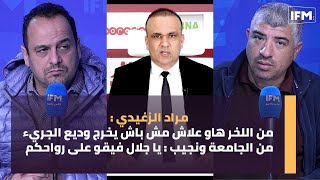 IFM

IFM

IFM

مراد الزغيدي :
من اللخر هاو علاش مش باش يخرج وديع الجريء من الجامعة ونجيب : يا جلال فيقو على رواحكم